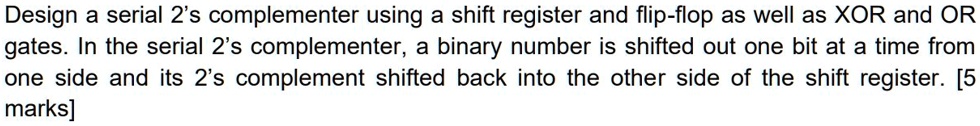 Design a serial 2's complementer using a shift register and flip-flop as well as XOR and OR gates. In the serial 2's complementer, a binary number is shifted out one bit at a time from one side and its 2's complement shifted back into the other side of the shift register. [5 marks]